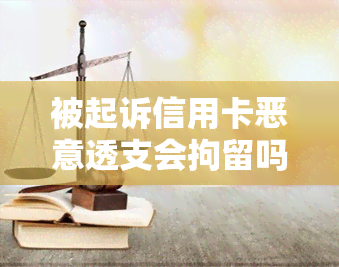 被起诉信用卡恶意透支会拘留吗